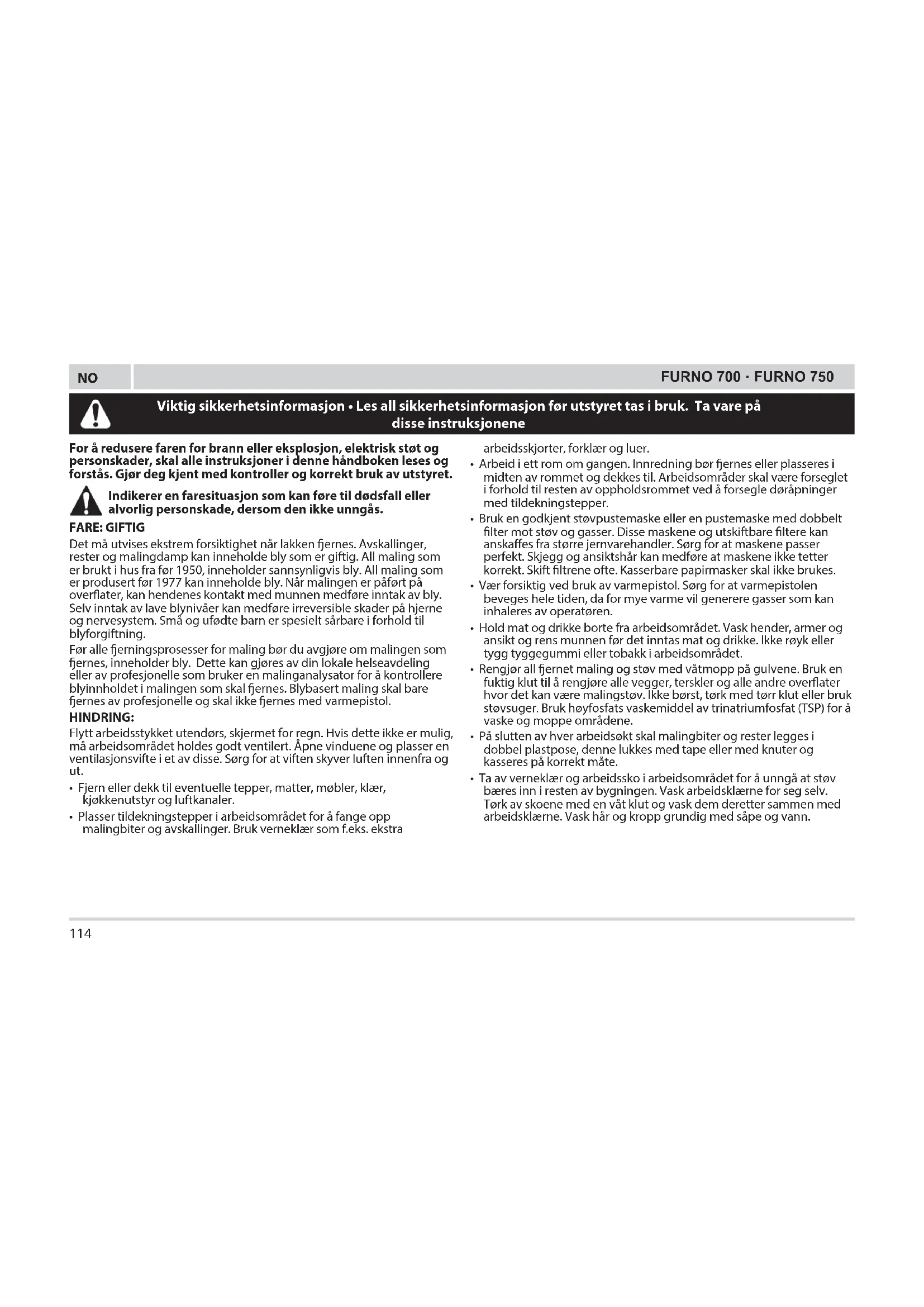 NO

FURNO 700 · FURNO 750

Viktig sikkerhetsinformasjon • Les all sikkerhetsinformasjon før utstyret tas i bruk. Ta vare på disse instruksjonene

For å redusere faren for brann eller eksplosjon, elektrisk støt og personskader, skal alle instruksjoner i denne håndboken leses og forstås. Gjør deg kjent med kontroller og korrekt bruk av utstyret.

Indikerer en faresituasjon som kan føre til dødsfall eller alvorlig personskade, dersom den ikke unngås.

FARE: GIFTIG

Det må utvises ekstrem forsiktighet når lakken fjernes. Avskallinger, rester og malingdamp kan inneholde bly som er giftig. All maling som er brukt i hus fra før 1950, inneholder sannsynligvis bly. All maling som er produsert før 1977 kan inneholde bly. Når malingen er påført på overflater, kan hendenes kontakt med munnen medføre inntak av bly. Selv inntak av lave blynivåer kan medføre irreversible skader på hjerne og nervesystem. Små og ufødte barn er spesielt sårbare i forhold til blyforgiftning.

Før alle fjerningsprosesser for maling bør du avgjøre om malingen som fjernes, inneholder bly. Dette kan gjøres av din lokale helseavdeling eller av profesjonelle som bruker en malinganalysator for å kontrollere blyinnholdet i malingen som skal fjernes. Blybasert maling skal bare fjernes av profesjonelle og skal ikke fjernes med varmepistol.

HINDRING:

Flytt arbeidsstykket utendørs, skjermet for regn. Hvis dette ikke er mulig, må arbeidsområdet holdes godt ventilert. Åpne vinduene og plasser en ventilasjonsvifte i et av disse. Sørg for at viften skyver luften innenfra og ut.

• Fjern eller dekk til eventuelle tepper, matter, møbler, klær, kjøkkenutstyr og luftkanaler.
• Plasser tildekningstepper i arbeidsområdet for å fange opp malingbiter og avskallinger. Bruk verneklær som f.eks. ekstra arbeidsskjorter, forklær og luer.
• Arbeid i ett rom om gangen. Innredning bør fjernes eller plasseres i midten av rommet og dekkes til. Arbeidsområder skal være forseglet i forhold til resten av oppholdsrommet ved å forsegle døråpninger med tildekningstepper.
• Bruk en godkjent støvpustemaske eller en pustemaske med dobbelt filter mot støv og gasser. Disse maskene og utskiftbare filtere kan anskaffes fra større jernvarehandler. Sørg for at maskene passer perfekt. Skjegg og ansiktshår kan medføre at maskene ikke tetter korrekt. Skift filtrene ofte. Kasserbare papirmasker skal ikke brukes.
• Vær forsiktig ved bruk av varmepistol. Sørg for at varmepistolen beveges hele tiden, da for mye varme vil generere gasser som kan inhaleres av operatøren.
• Hold mat og drikke borte fra arbeidsområdet. Vask hender, armer og ansikt og rens munnen før det inntas mat og drikke. Ikke røyk eller tygg tyggegummi eller tobakk i arbeidsområdet.
• Rengjør all fjernet maling og støv med våtmopp på gulvene. Bruk en fuktig klut til å rengjøre alle vegger, terskler og alle andre overflater hvor det kan være malingstøv. Ikke børst, tørk med tørr klut eller bruk støvsuger. Bruk høyfosfats vaskemiddel av trinatriumfosfat (TSP) for å vaske og moppe områdene.
• På slutten av hver arbeidsøkt skal malingbiter og rester legges i dobbel plastpose, denne lukkes med tape eller med knuter og kasseres på korrekt måte.
• Ta av verneklær og arbeidssko i arbeidsområdet for å unngå at støv bæres inn i resten av bygningen. Vask arbeidsklærne for seg selv. Tørk av skoene med en våt klut og vask dem deretter sammen med arbeidsklærne. Vask hår og kropp grundig med såpe og vann.

114